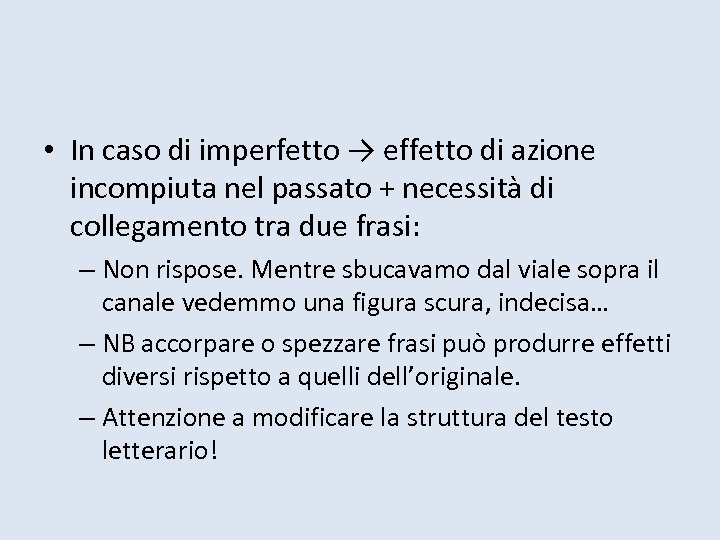 • In caso di imperfetto → effetto di azione incompiuta nel passato + necessità di collegamento tra due frasi:

– Non rispose. Mentre sbucavamo dal viale sopra il canale vedemmo una figura scura, indecisa…

– NB accorpare o spezzare frasi può produrre effetti diversi rispetto a quelli dell’originale.

– Attenzione a modificare la struttura del testo letterario!